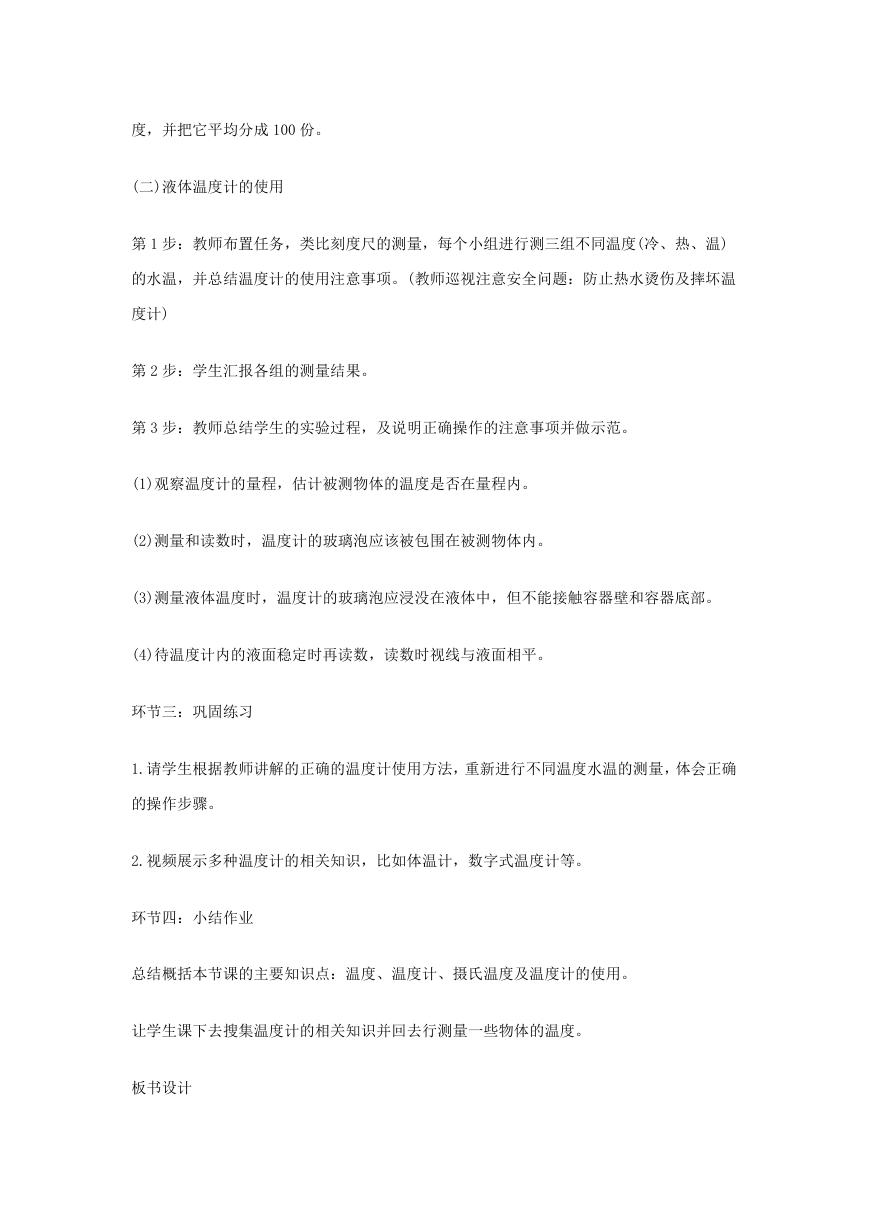 度，并把它平均分成 100 份。

(二)液体温度计的使用

第 1 步：教师布置任务，类比刻度尺的测量，每个小组进行测三组不同温度(冷、热、温)的水温，并总结温度计的使用注意事项。(教师巡视注意安全问题：防止热水烫伤及摔坏温度计)

第 2 步：学生汇报各组的测量结果。

第 3 步：教师总结学生的实验过程，及说明正确操作的注意事项并做示范。

(1)观察温度计的量程，估计被测物体的温度是否在量程内。

(2)测量和读数时，温度计的玻璃泡应该被包围在被测物体内。

(3)测量液体温度时，温度计的玻璃泡应浸没在液体中，但不能接触容器壁和容器底部。

(4)待温度计内的液面稳定时再读数，读数时视线与液面相平。

环节三：巩固练习

1.请学生根据教师讲解的正确的温度计使用方法，重新进行不同温度水温的测量，体会正确的操作步骤。

2.视频展示多种温度计的相关知识，比如体温计，数字式温度计等。

环节四：小结作业

总结概括本节课的主要知识点：温度、温度计、摄氏温度及温度计的使用。

让学生课下去搜集温度计的相关知识并回去行测量一些物体的温度。

板书设计